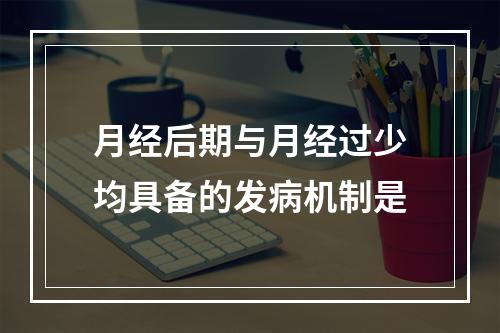 月经后期与月经过少均具备的发病机制是